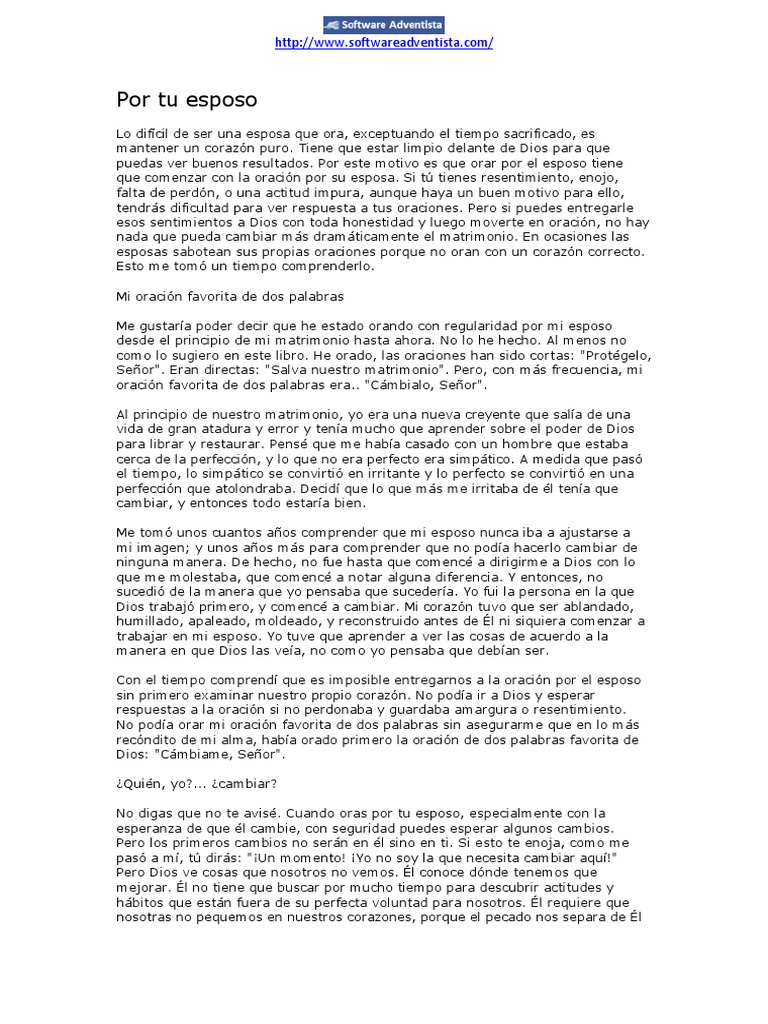 Software Adventista
http://www.softwareadventista.com/

Por tu esposo

Lo difícil de ser una esposa que ora, exceptuando el tiempo sacrificado, es mantener un corazón puro. Tiene que estar limpio delante de Dios para que puedas ver buenos resultados. Por este motivo es que orar por el esposo tiene que comenzar con la oración por su esposa. Si tú tienes resentimiento, enojo, falta de perdón, o una actitud impura, aunque haya un buen motivo para ello, tendrás dificultad para ver respuesta a tus oraciones. Pero si puedes entregarle esos sentimientos a Dios con toda honestidad y luego moverte en oración, no hay nada que pueda cambiar más dramáticamente el matrimonio. En ocasiones las esposas sabotean sus propias oraciones porque no oran con un corazón correcto. Esto me tomó un tiempo comprenderlo.

Mi oración favorita de dos palabras

Me gustaría poder decir que he estado orando con regularidad por mi esposo desde el principio de mi matrimonio hasta ahora. No lo he hecho. Al menos no como lo sugiero en este libro. He orado, las oraciones han sido cortas: "Protégelo, Señor". Eran directas: "Salva nuestro matrimonio". Pero, con más frecuencia, mi oración favorita de dos palabras era.. "Cámbialo, Señor".

Al principio de nuestro matrimonio, yo era una nueva creyente que salía de una vida de gran atadura y error y tenía mucho que aprender sobre el poder de Dios para librar y restaurar. Pensé que me había casado con un hombre que estaba cerca de la perfección, y lo que no era perfecto era simpático. A medida que pasó el tiempo, lo simpático se convirtió en irritante y lo perfecto se convirtió en una perfección que atolondraba. Decidí que lo que más me irritaba de él tenía que cambiar, y entonces todo estaría bien.

Me tomó unos cuantos años comprender que mi esposo nunca iba a ajustarse a mi imagen; y unos años más para comprender que no podía hacerlo cambiar de ninguna manera. De hecho, no fue hasta que comencé a dirigirme a Dios con lo que me molestaba, que comencé a notar alguna diferencia. Y entonces, no sucedió de la manera que yo pensaba que sucedería. Yo fui la persona en la que Dios trabajó primero, y comencé a cambiar. Mi corazón tuvo que ser ablandado, humillado, apaleado, moldeado, y reconstruido antes de Él ni siquiera comenzar a trabajar en mi esposo. Yo tuve que aprender a ver las cosas de acuerdo a la manera en que Dios las veía, no como yo pensaba que debían ser.

Con el tiempo comprendí que es imposible entregarnos a la oración por el esposo sin primero examinar nuestro propio corazón. No podía ir a Dios y esperar respuestas a la oración si no perdonaba y guardaba amargura o resentimiento. No podía orar mi oración favorita de dos palabras sin asegurarme que en lo más recóndito de mi alma, había orado primero la oración de dos palabras favorita de Dios: "Cámbiame, Señor".

¿Quién, yo?... ¿cambiar?

No digas que no te avisé. Cuando oras por tu esposo, especialmente con la esperanza de que él cambie, con seguridad puedes esperar algunos cambios. Pero los primeros cambios no serán en él sino en ti. Si esto te enoja, como me pasó a mí, tú dirás: "¡Un momento! ¡Yo no soy la que necesita cambiar aquí!" Pero Dios ve cosas que nosotros no vemos. Él conoce dónde tenemos que mejorar. Él no tiene que buscar por mucho tiempo para descubrir actitudes y hábitos que están fuera de su perfecta voluntad para nosotros. Él requiere que nosotras no pequemos en nuestros corazones, porque el pecado nos separa de Él